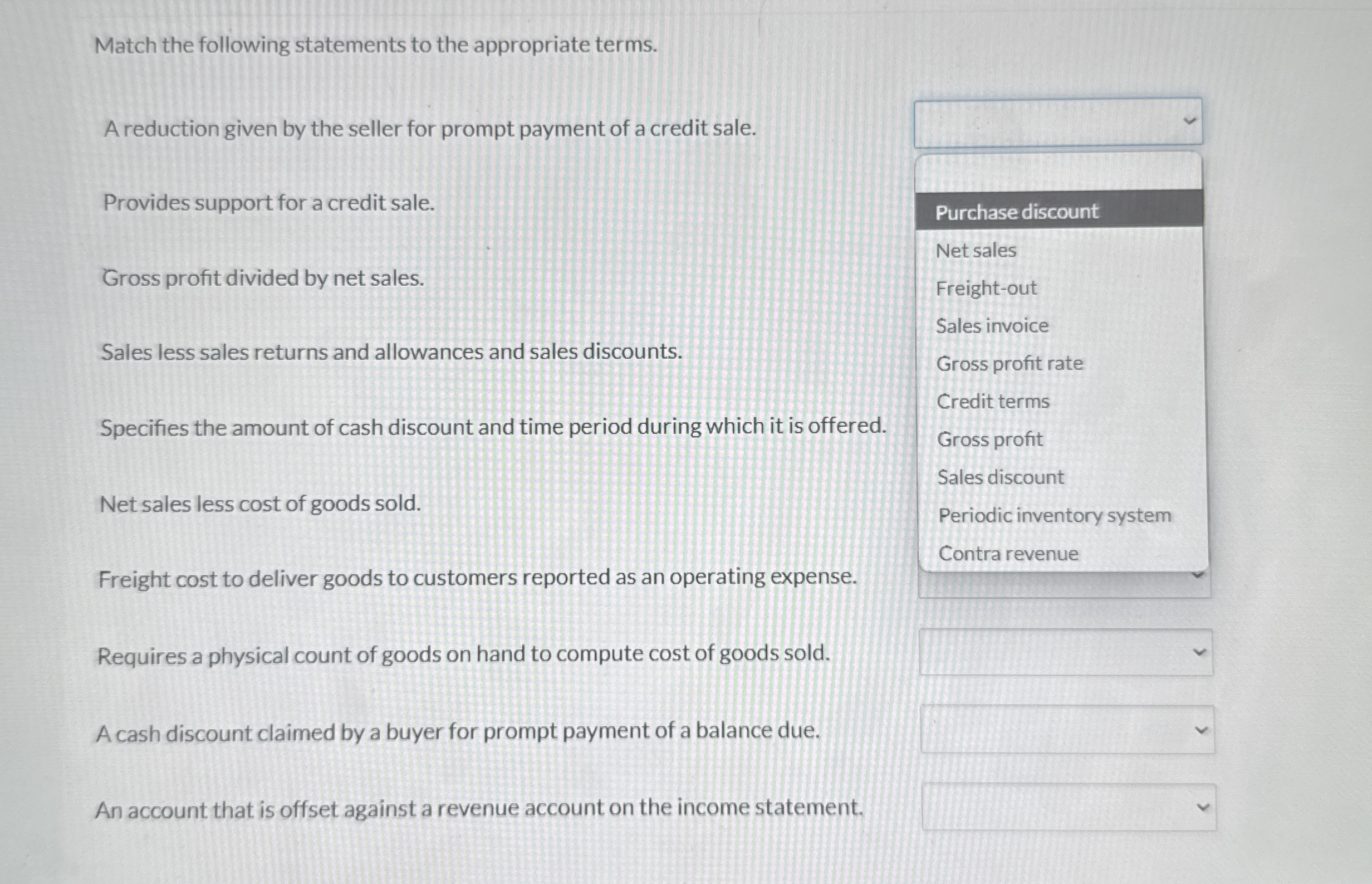 Match the following statements to the appropriate terms.

A reduction given by the seller for prompt payment of a credit sale.

Provides support for a credit sale.

Gross profit divided by net sales.

Sales less sales returns and allowances and sales discounts.

Specifies the amount of cash discount and time period during which it is offered.

Net sales less cost of goods sold.

Freight cost to deliver goods to customers reported as an operating expense.

Requires a physical count of goods on hand to compute cost of goods sold.

A cash discount claimed by a buyer for prompt payment of a balance due.

An account that is offset against a revenue account on the income statement.

Purchase discount
Net sales
Freight-out
Sales invoice
Gross profit rate
Credit terms
Gross profit
Sales discount
Periodic inventory system
Contra revenue